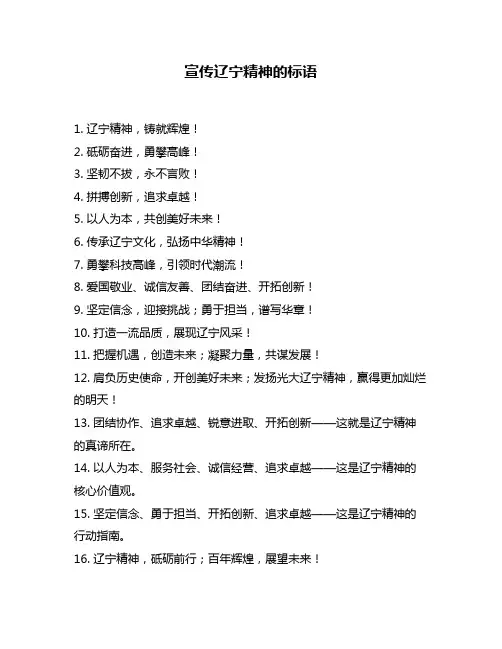 宣传辽宁精神的标语

1. 辽宁精神，铸就辉煌！

2. 砥砺奋进，勇攀高峰！

3. 坚韧不拔，永不言败！

4. 拼搏创新，追求卓越！

5. 以人为本，共创美好未来！

6. 传承辽宁文化，弘扬中华精神！

7. 勇攀科技高峰，引领时代潮流！

8. 爱国敬业、诚信友善、团结奋进、开拓创新！

9. 坚定信念，迎接挑战；勇于担当，谱写华章！

10. 打造一流品质，展现辽宁风采！

11. 把握机遇，创造未来；凝聚力量，共谋发展！

12. 肩负历史使命，开创美好未来；发扬光大辽宁精神，赢得更加灿烂的明天！

13. 团结协作、追求卓越、锐意进取、开拓创新——这就是辽宁精神的真谛所在。

14. 以人为本、服务社会、诚信经营、追求卓越——这是辽宁精神的核心价值观。

15. 坚定信念、勇于担当、开拓创新、追求卓越——这是辽宁精神的行动指南。

16. 辽宁精神，砥砺前行；百年辉煌，展望未来！